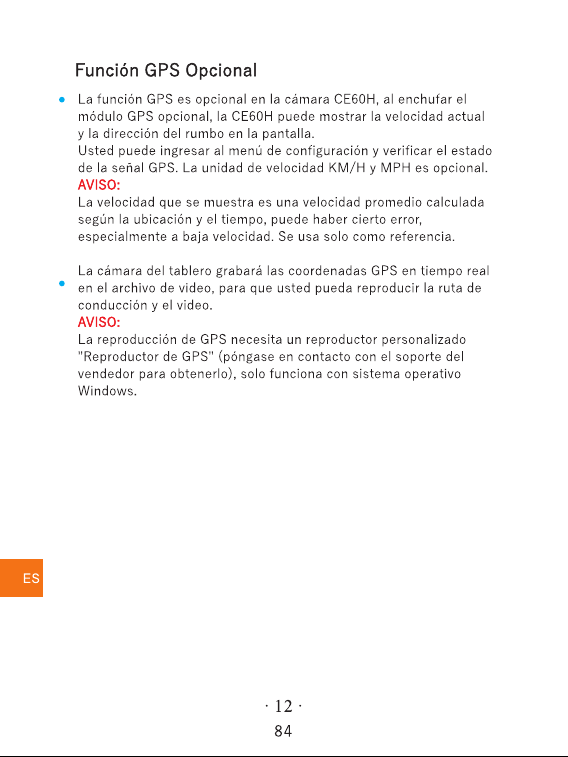 Función GPS Opcional

• La función GPS es opcional en la cámara CE60H, al enchufar el módulo GPS opcional, la CE60H puede mostrar la velocidad actual y la dirección del rumbo en la pantalla.
Usted puede ingresar al menú de configuración y verificar el estado de la señal GPS. La unidad de velocidad KM/H y MPH es opcional.
AVISO:
La velocidad que se muestra es una velocidad promedio calculada según la ubicación y el tiempo, puede haber cierto error, especialmente a baja velocidad. Se usa solo como referencia.

• La cámara del tablero grabará las coordenadas GPS en tiempo real en el archivo de video, para que usted pueda reproducir la ruta de conducción y el video.
AVISO:
La reproducción de GPS necesita un reproductor personalizado "Reproductor de GPS" (póngase en contacto con el soporte del vendedor para obtenerlo), solo funciona con sistema operativo Windows.

ES

· 12 ·
84